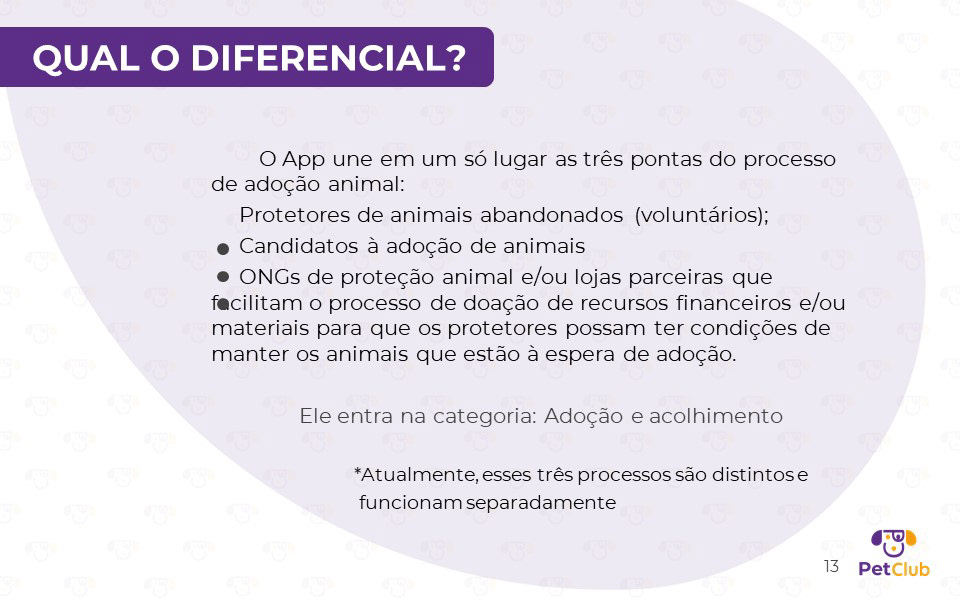 QUAL O DIFERENCIAL?

O App une em um só lugar as três pontas do processo de adoção animal:

Protetores de animais abandonados (voluntários);

• Candidatos à adoção de animais

• ONGs de proteção animal e/ou lojas parceiras que facilitam o processo de doação de recursos financeiros e/ou materiais para que os protetores possam ter condições de manter os animais que estão à espera de adoção.

Ele entra na categoria: Adoção e acolhimento

*Atualmente, esses três processos são distintos e funcionam separadamente

13

PetClub